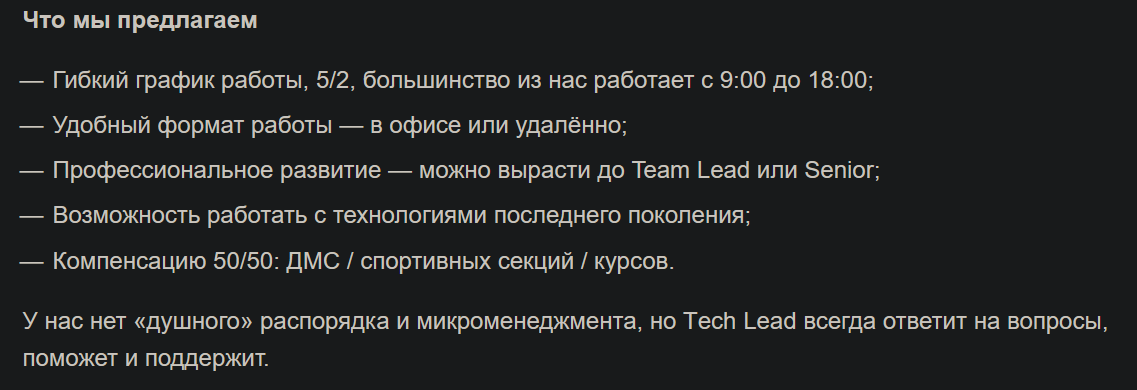 Что мы предлагаем

— Гибкий график работы, 5/2, большинство из нас работает с 9:00 до 18:00;

— Удобный формат работы — в офисе или удалённо;

— Профессиональное развитие — можно вырасти до Team Lead или Senior;

— Возможность работать с технологиями последнего поколения;

— Компенсацию 50/50: ДМС / спортивных секций / курсов.

У нас нет «душного» распорядка и микроменеджмента, но Tech Lead всегда ответит на вопросы, поможет и поддержит.